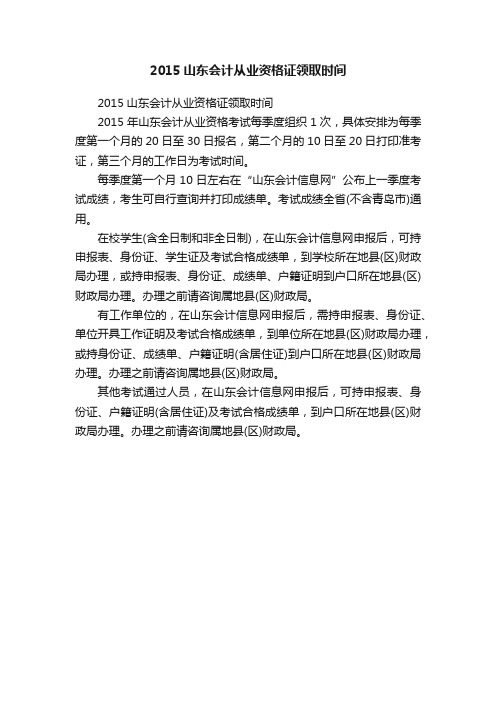 2015 山东会计从业资格证领取时间

2015 山东会计从业资格证领取时间

2015 年山东会计从业资格考试每季度组织 1 次，具体安排为每季度第一个月的 20 日至 30 日报名，第二个月的 10 日至 20 日打印准考证，第三个月的工作日为考试时间。

每季度第一个月 10 日左右在“山东会计信息网”公布上一季度考试成绩，考生可自行查询并打印成绩单。考试成绩全省(不含青岛市)通用。

在校学生(含全日制和非全日制)，在山东会计信息网申报后，可持申报表、身份证、学生证及考试合格成绩单，到学校所在地县(区)财政局办理，或持申报表、身份证、成绩单、户籍证明到户口所在地县(区)财政局办理。办理之前请咨询属地县(区)财政局。

有工作单位的，在山东会计信息网申报后，需持申报表、身份证、单位开具工作证明及考试合格成绩单，到单位所在地县(区)财政局办理，或持身份证、成绩单、户籍证明(含居住证)到户口所在地县(区)财政局办理。办理之前请咨询属地县(区)财政局。

其他考试通过人员，在山东会计信息网申报后，可持申报表、身份证、户籍证明(含居住证)及考试合格成绩单，到户口所在地县(区)财政局办理。办理之前请咨询属地县(区)财政局。